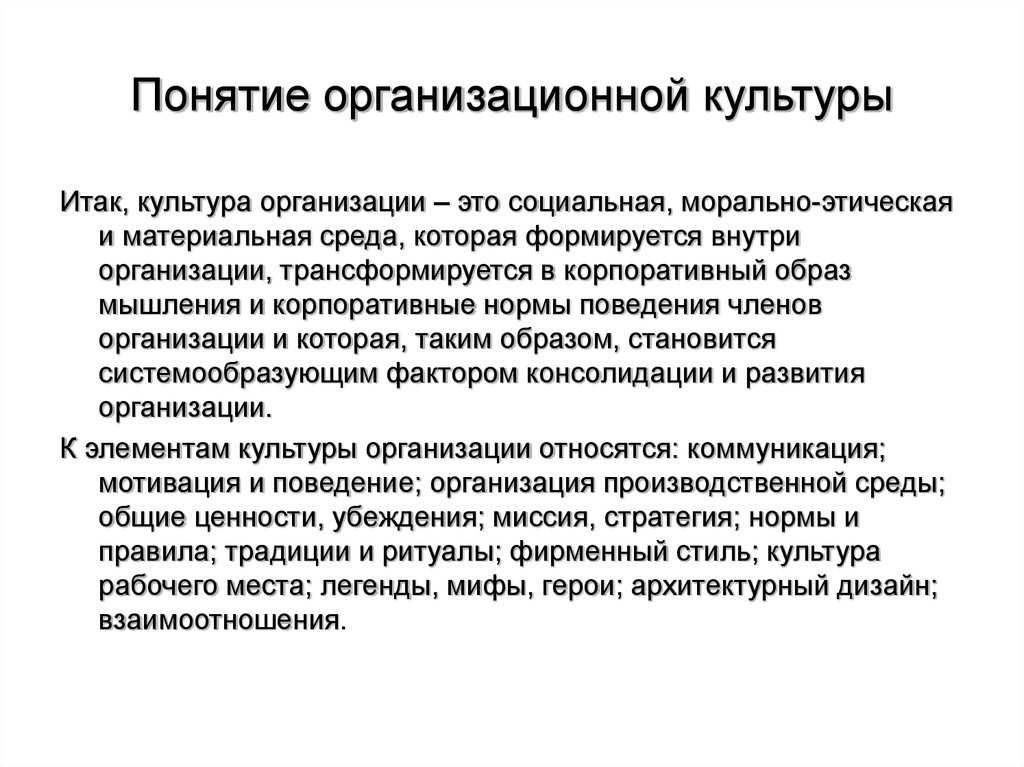 Понятие организационной культуры

Итак, культура организации – это социальная, морально-этическая и материальная среда, которая формируется внутри организации, трансформируется в корпоративный образ мышления и корпоративные нормы поведения членов организации и которая, таким образом, становится системообразующим фактором консолидации и развития организации.

К элементам культуры организации относятся: коммуникация; мотивация и поведение; организация производственной среды; общие ценности, убеждения; миссия, стратегия; нормы и правила; традиции и ритуалы; фирменный стиль; культура рабочего места; легенды, мифы, герои; архитектурный дизайн; взаимоотношения.